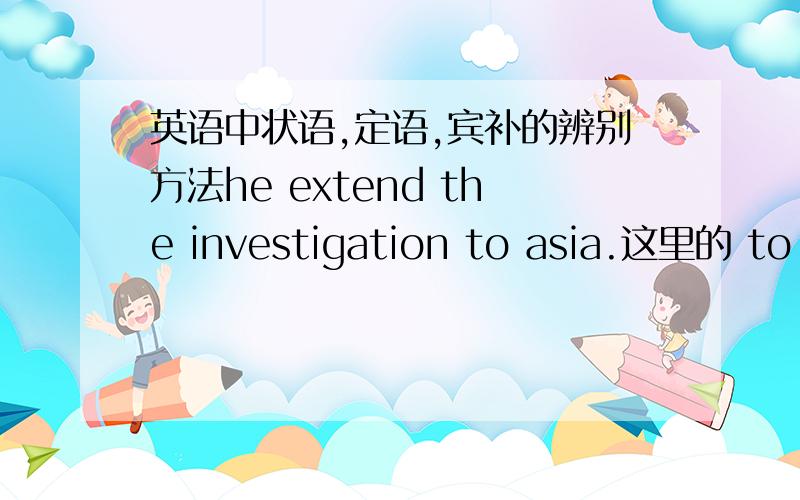 英语中状语,定语,宾补的辨别方法he extend the investigation to asia.这里的 to